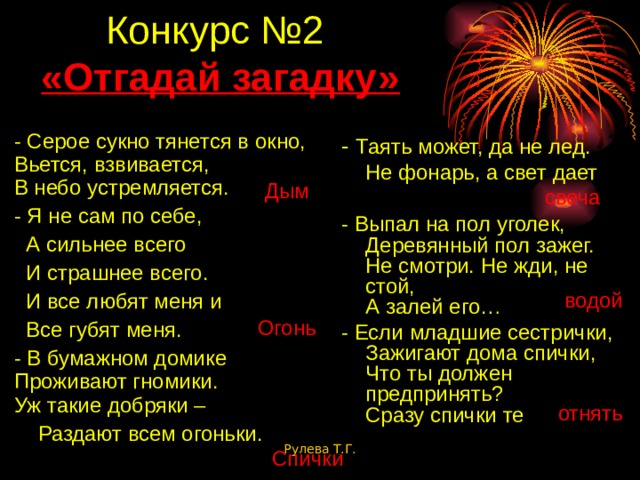 Конкурс №2
«Отгадай загадку»

- Серое сукно тянется в окно,
Вьется, взвивается,
В небо устремляется.
Дым

- Я не сам по себе,
А сильнее всего
И страшнее всего.
И все любят меня и
Все губят меня.
Огонь

- В бумажном домике
Проживают гномики.
Уж такие добряки –
Раздают всем огоньки.
Спички

- Таять может, да не лед.
Не фонарь, а свет дает
свеча

- Выпал на пол уголек,
Деревянный пол зажег.
Не смотри. Не жди, не стой,
А залей его…
водой

- Если младшие сестрички,
Зажигают дома спички,
Что ты должен предпринять?
Сразу спички те
отнять

Рулева Т.Г.